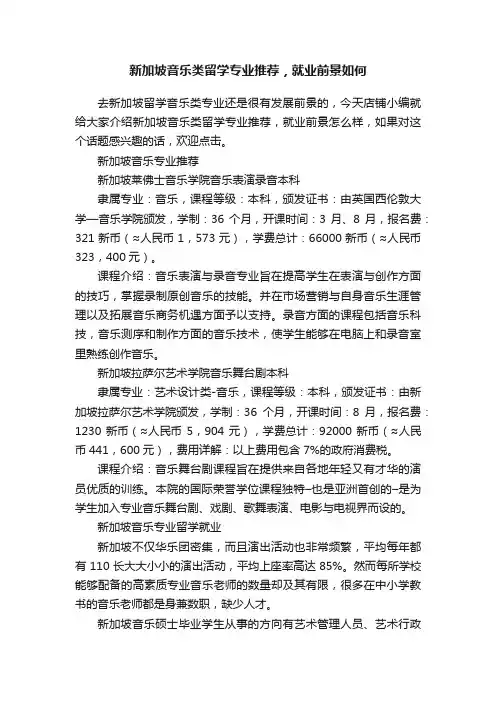 新加坡音乐类留学专业推荐，就业前景如何

去新加坡留学音乐类专业还是很有发展前景的，今天店铺小编就给大家介绍新加坡音乐类留学专业推荐，就业前景怎么样，如果对这个话题感兴趣的话，欢迎点击。

新加坡音乐专业推荐

新加坡莱佛士音乐学院音乐表演录音本科

隶属专业：音乐，课程等级：本科，颁发证书：由英国西伦敦大学—音乐学院颁发，学制：36 个月，开课时间：3 月、8 月，报名费：321 新币（≈人民币 1，573 元），学费总计：66000 新币（≈人民币 323，400 元）。

课程介绍：音乐表演与录音专业旨在提高学生在表演与创作方面的技巧，掌握录制原创音乐的技能。并在市场营销与自身音乐生涯管理以及拓展音乐商务机遇方面予以支持。录音方面的课程包括音乐科技，音乐测序和制作方面的音乐技术，使学生能够在电脑上和录音室里熟练创作音乐。

新加坡拉萨尔艺术学院音乐舞台剧本科

隶属专业：艺术设计类-音乐，课程等级：本科，颁发证书：由新加坡拉萨尔艺术学院颁发，学制：36 个月，开课时间：8 月，报名费：1230 新币（≈人民币 5，904 元），学费总计：92000 新币（≈人民币 441，600 元），费用详解：以上费用包含 7%的政府消费税。

课程介绍：音乐舞台剧课程旨在提供来自各地年轻又有才华的演员优质的训练。本院的国际荣誉学位课程独特–也是亚洲首创的–是为学生加入专业音乐舞台剧、戏剧、歌舞表演、电影与电视界而设的。

新加坡音乐专业留学就业

新加坡不仅华乐团密集，而且演出活动也非常频繁，平均每年都有 110 长大大小小的演出活动，平均上座率高达 85%。然而每所学校能够配备的高素质专业音乐老师的数量却及其有限，很多在中小学教书的音乐老师都是身兼数职，缺少人才。

新加坡音乐硕士毕业学生从事的方向有艺术管理人员、艺术行政